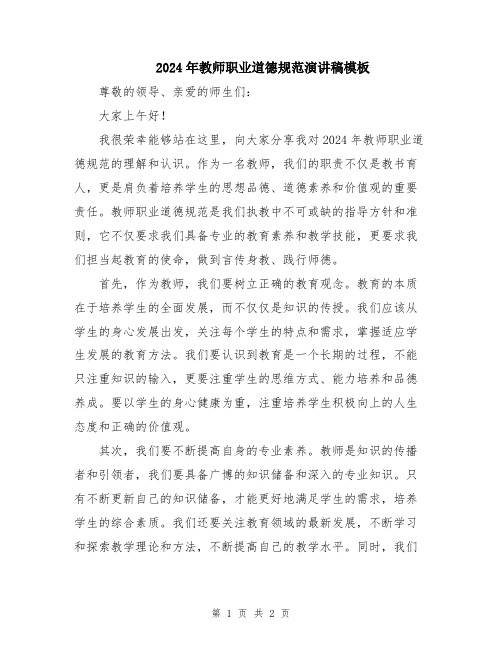 2024年教师职业道德规范演讲稿模板

尊敬的领导、亲爱的师生们：

大家上午好！

我很荣幸能够站在这里，向大家分享我对2024年教师职业道德规范的理解和认识。作为一名教师，我们的职责不仅是教书育人，更是肩负着培养学生的思想品德、道德素养和价值观的重要责任。教师职业道德规范是我们执教中不可或缺的指导方针和准则，它不仅要求我们具备专业的教育素养和教学技能，更要求我们担当起教育的使命，做到言传身教、践行师德。

首先，作为教师，我们要树立正确的教育观念。教育的本质在于培养学生的全面发展，而不仅仅是知识的传授。我们应该从学生的身心发展出发，关注每个学生的特点和需求，掌握适应学生发展的教育方法。我们要认识到教育是一个长期的过程，不能只注重知识的输入，更要注重学生的思维方式、能力培养和品德养成。要以学生的身心健康为重，注重培养学生积极向上的人生态度和正确的价值观。

其次，我们要不断提高自身的专业素养。教师是知识的传播者和引领者，我们要具备广博的知识储备和深入的专业知识。只有不断更新自己的知识储备，才能更好地满足学生的需求，培养学生的综合素质。我们还要关注教育领域的最新发展，不断学习和探索教学理论和方法，不断提高自己的教学水平。同时，我们

第 1 页 共 2 页